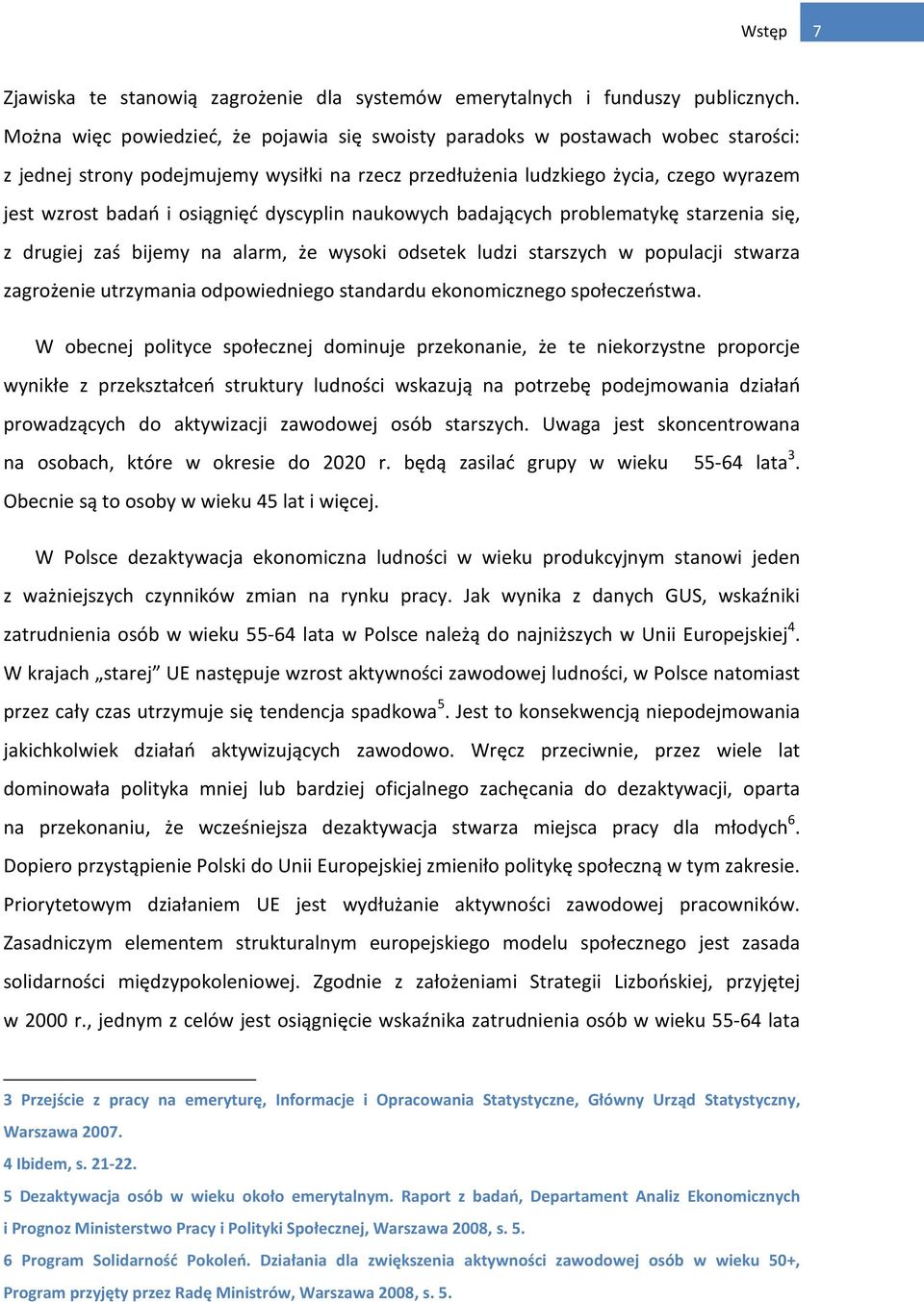 Wstęp 7

Zjawiska te stanowią zagrożenie dla systemów emerytalnych i funduszy publicznych. Można więc powiedzieć, że pojawia się swoisty paradoks w postawach wobec starości: z jednej strony podejmujemy wysiłki na rzecz przedłużenia ludzkiego życia, czego wyrazem jest wzrost badań i osiągnięć dyscyplin naukowych badających problematykę starzenia się, z drugiej zaś bijemy na alarm, że wysoki odsetek ludzi starszych w populacji stwarza zagrożenie utrzymania odpowiedniego standardu ekonomicznego społeczeństwa.

W obecnej polityce społecznej dominuje przekonanie, że te niekorzystne proporcje wynikłe z przekształceń struktury ludności wskazują na potrzebę podejmowania działań prowadzących do aktywizacji zawodowej osób starszych. Uwaga jest skoncentrowana na osobach, które w okresie do 2020 r. będą zasilać grupy w wieku 55-64 lata$^3$. Obecnie są to osoby w wieku 45 lat i więcej.

W Polsce dezaktywacja ekonomiczna ludności w wieku produkcyjnym stanowi jeden z ważniejszych czynników zmian na rynku pracy. Jak wynika z danych GUS, wskaźniki zatrudnienia osób w wieku 55-64 lata w Polsce należą do najniższych w Unii Europejskiej$^4$. W krajach „starej” UE następuje wzrost aktywności zawodowej ludności, w Polsce natomiast przez cały czas utrzymuje się tendencja spadkowa$^5$. Jest to konsekwencją niepodejmowania jakichkolwiek działań aktywizujących zawodowo. Wręcz przeciwnie, przez wiele lat dominowała polityka mniej lub bardziej oficjalnego zachęcania do dezaktywacji, oparta na przekonaniu, że wcześniejsza dezaktywacja stwarza miejsca pracy dla młodych$^6$. Dopiero przystąpienie Polski do Unii Europejskiej zmieniło politykę społeczną w tym zakresie. Priorytetowym działaniem UE jest wydłużanie aktywności zawodowej pracowników. Zasadniczym elementem strukturalnym europejskiego modelu społecznego jest zasada solidarności międzypokoleniowej. Zgodnie z założeniami Strategii Lizbońskiej, przyjętej w 2000 r., jednym z celów jest osiągnięcie wskaźnika zatrudnienia osób w wieku 55-64 lata

3 Przejście z pracy na emeryturę, Informacje i Opracowania Statystyczne, Główny Urząd Statystyczny, Warszawa 2007.

4 Ibidem, s. 21-22.

5 Dezaktywacja osób w wieku około emerytalnym. Raport z badań, Departament Analiz Ekonomicznych i Prognoz Ministerstwo Pracy i Polityki Społecznej, Warszawa 2008, s. 5.

6 Program Solidarność Pokoleń. Działania dla zwiększenia aktywności zawodowej osób w wieku 50+, Program przyjęty przez Radę Ministrów, Warszawa 2008, s. 5.